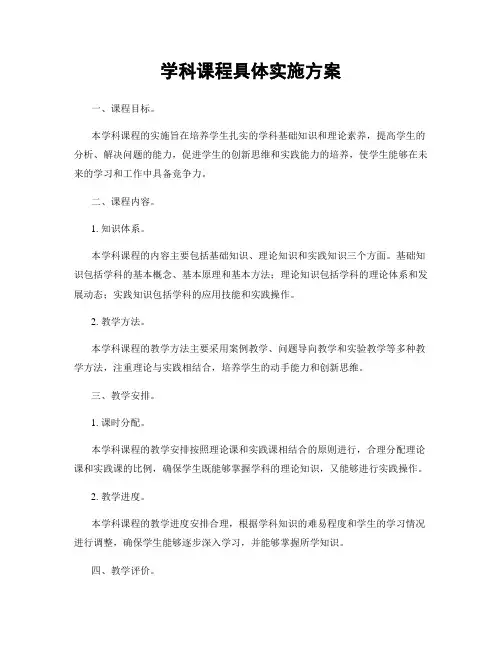 学科课程具体实施方案

一、课程目标。

本学科课程的实施旨在培养学生扎实的学科基础知识和理论素养，提高学生的分析、解决问题的能力，促进学生的创新思维和实践能力的培养，使学生能够在未来的学习和工作中具备竞争力。

二、课程内容。

1. 知识体系。

本学科课程的内容主要包括基础知识、理论知识和实践知识三个方面。基础知识包括学科的基本概念、基本原理和基本方法；理论知识包括学科的理论体系和发展动态；实践知识包括学科的应用技能和实践操作。

2. 教学方法。

本学科课程的教学方法主要采用案例教学、问题导向教学和实验教学等多种教学方法，注重理论与实践相结合，培养学生的动手能力和创新思维。

三、教学安排。

1. 课时分配。

本学科课程的教学安排按照理论课和实践课相结合的原则进行，合理分配理论课和实践课的比例，确保学生既能够掌握学科的理论知识，又能够进行实践操作。

2. 教学进度。

本学科课程的教学进度安排合理，根据学科知识的难易程度和学生的学习情况进行调整，确保学生能够逐步深入学习，并能够掌握所学知识。

四、教学评价。